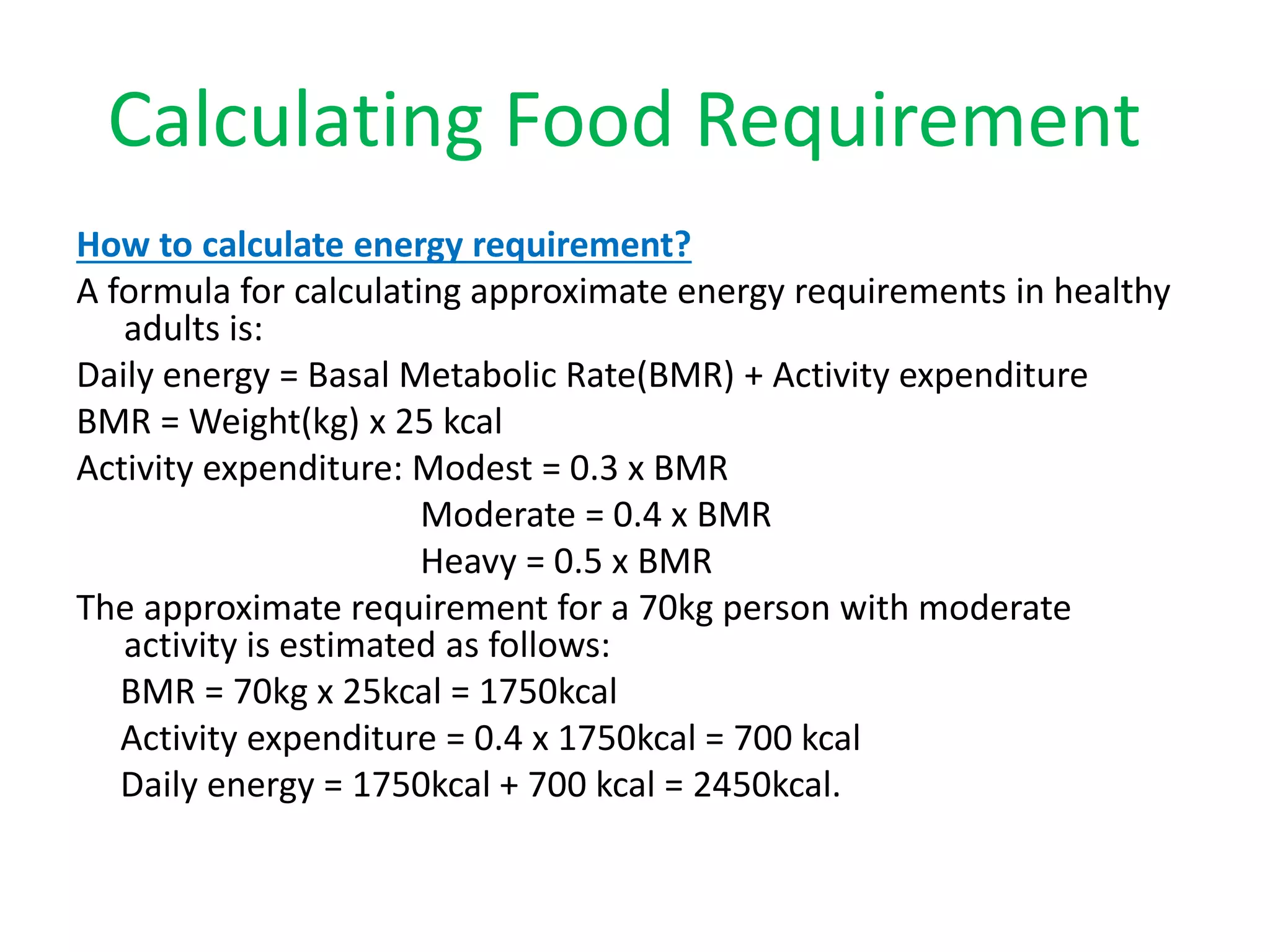 Calculating Food Requirement

How to calculate energy requirement?

A formula for calculating approximate energy requirements in healthy adults is:

Daily energy = Basal Metabolic Rate(BMR) + Activity expenditure

BMR = Weight(kg) x 25 kcal

Activity expenditure: Modest = 0.3 x BMR

Moderate = 0.4 x BMR

Heavy = 0.5 x BMR

The approximate requirement for a 70kg person with moderate activity is estimated as follows:

BMR = 70kg x 25kcal = 1750kcal

Activity expenditure = 0.4 x 1750kcal = 700 kcal

Daily energy = 1750kcal + 700 kcal = 2450kcal.